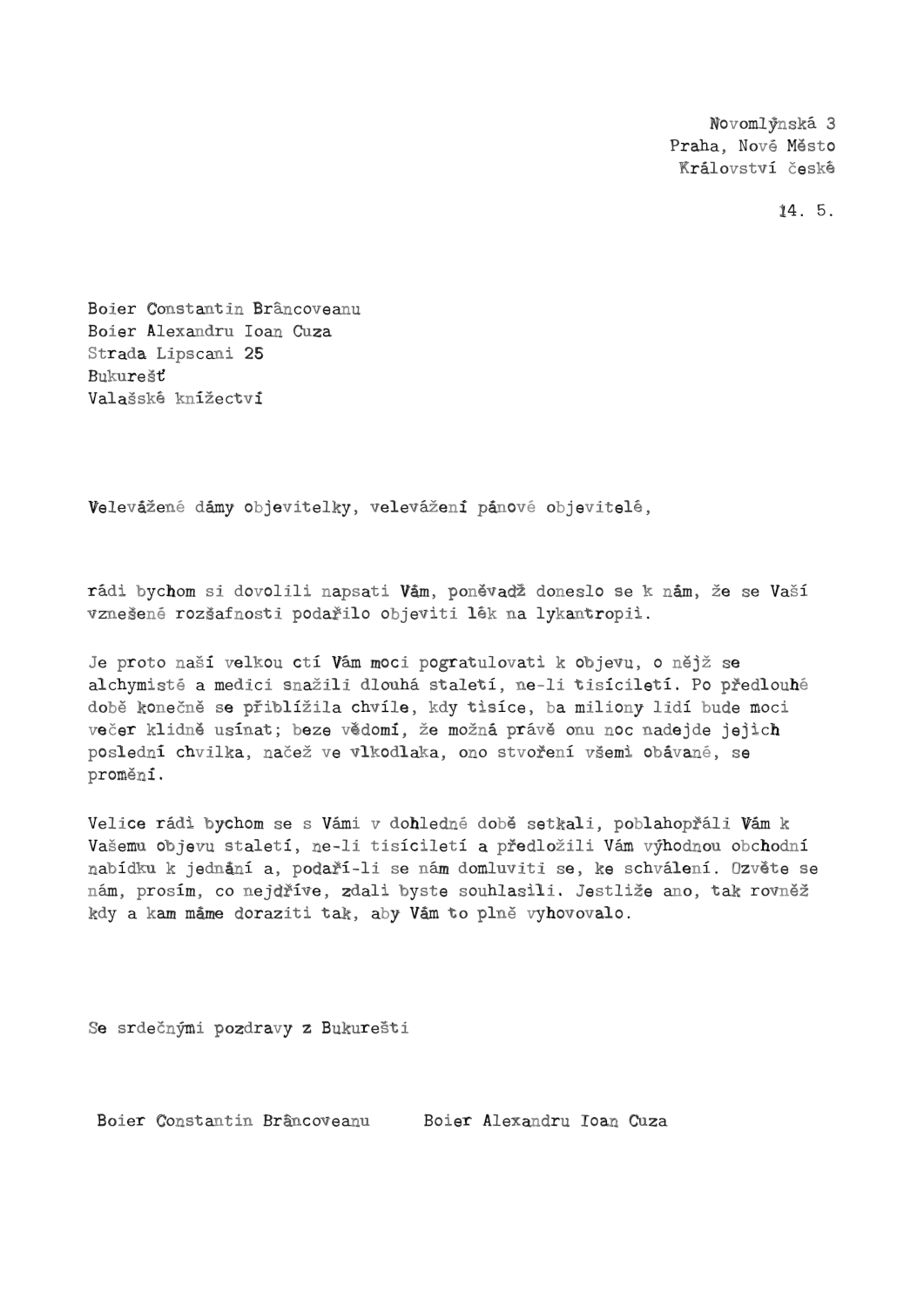 Novomlýnská 3
Praha, Nové Město
Království české

14. 5.

Boier Constantin Brâncoveanu
Boier Alexandru Ioan Cuza
Strada Lipscani 25
Bukurešť
Valašské knížectví

Velevážené dámy objevitelky, velevážení pánové objevitelé,

rádi bychom si dovolili napsati Vám, poněvadž doneslo se k nám, že se Vaší vznešené rozšafnosti podařilo objeviti lék na lykantropii.

Je proto naší velkou ctí Vám moci pogratulovati k objevu, o nějž se alchymisté a medici snažili dlouhá staletí, ne-li tisíciletí. Po předlouhé době konečně se přiblížila chvíle, kdy tisíce, ba miliony lidí bude moci večer klidně usínat; beze vědomí, že možná právě onu noc nadejde jejich poslední chvilka, načež ve vlkodlaka, ono stvoření všemi obávané, se promění.

Velice rádi bychom se s Vámi v dohledné době setkali, poblahopřáli Vám k Vašemu objevu staletí, ne-li tisíciletí a předložili Vám výhodnou obchodní nabídku k jednání a, podaří-li se nám domluviti se, ke schválení. Ozvěte se nám, prosím, co nejdříve, zdali byste souhlasili. Jestliže ano, tak rovněž kdy a kam máme doraziti tak, aby Vám to plně vyhovovalo.

Se srdečnými pozdravy z Bukurešti

Boier Constantin Brâncoveanu     Boier Alexandru Ioan Cuza